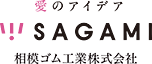 愛のアイデア
SAGAMI
相模ゴム工業株式会社